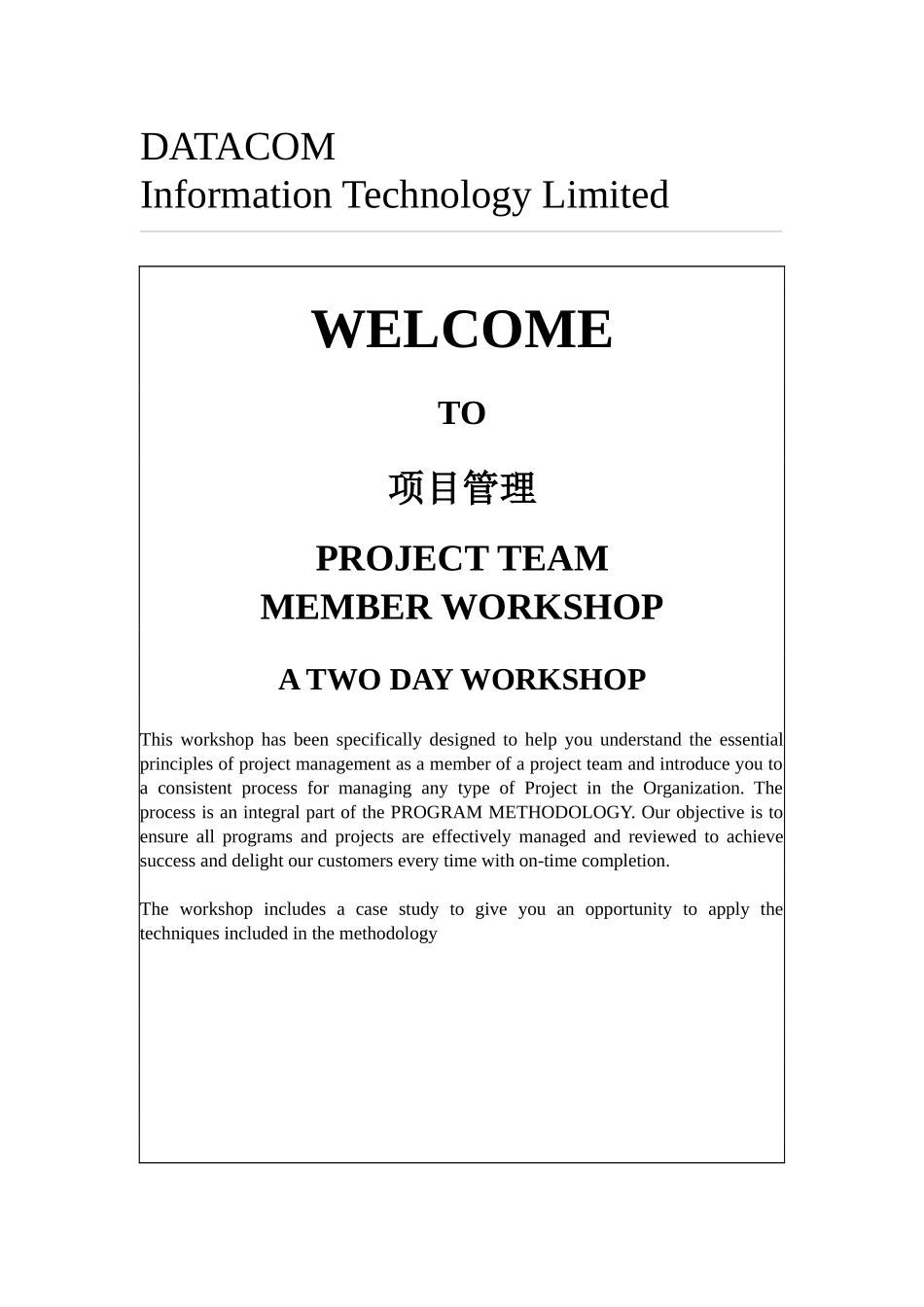 DATACOM
Information Technology Limited

WELCOME

TO

项目管理

PROJECT TEAM
MEMBER WORKSHOP

A TWO DAY WORKSHOP

This workshop has been specifically designed to help you understand the essential principles of project management as a member of a project team and introduce you to a consistent process for managing any type of Project in the Organization. The process is an integral part of the PROGRAM METHODOLOGY. Our objective is to ensure all programs and projects are effectively managed and reviewed to achieve success and delight our customers every time with on-time completion.

The workshop includes a case study to give you an opportunity to apply the techniques included in the methodology